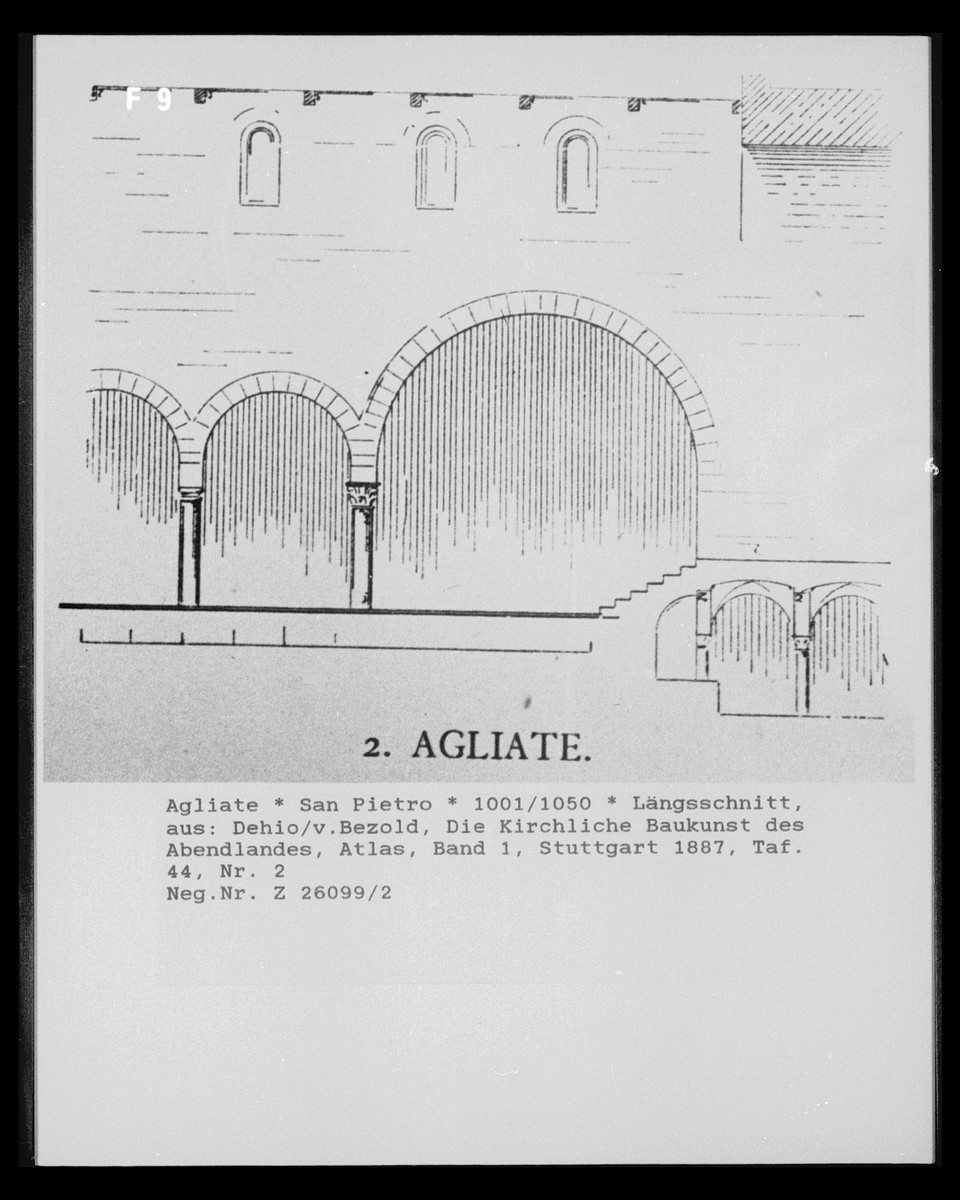 F 9

2. AGLIATE.

Agliate * San Pietro * 1001/1050 * Längsschnitt, aus: Dehio/v.Bezold, Die Kirchliche Baukunst des Abendlandes, Atlas, Band 1, Stuttgart 1887, Taf. 44, Nr. 2

Neg.Nr. Z 26099/2